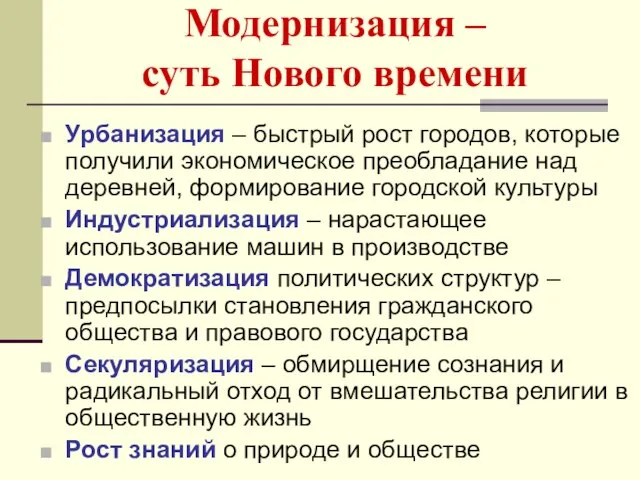 Модернизация –
суть Нового времени

Урбанизация – быстрый рост городов, которые получили экономическое преобладание над деревней, формирование городской культуры

Индустриализация – нарастающее использование машин в производстве

Демократизация политических структур – предпосылки становления гражданского общества и правового государства

Секуляризация – обмирщение сознания и радикальный отход от вмешательства религии в общественную жизнь

Рост знаний о природе и обществе